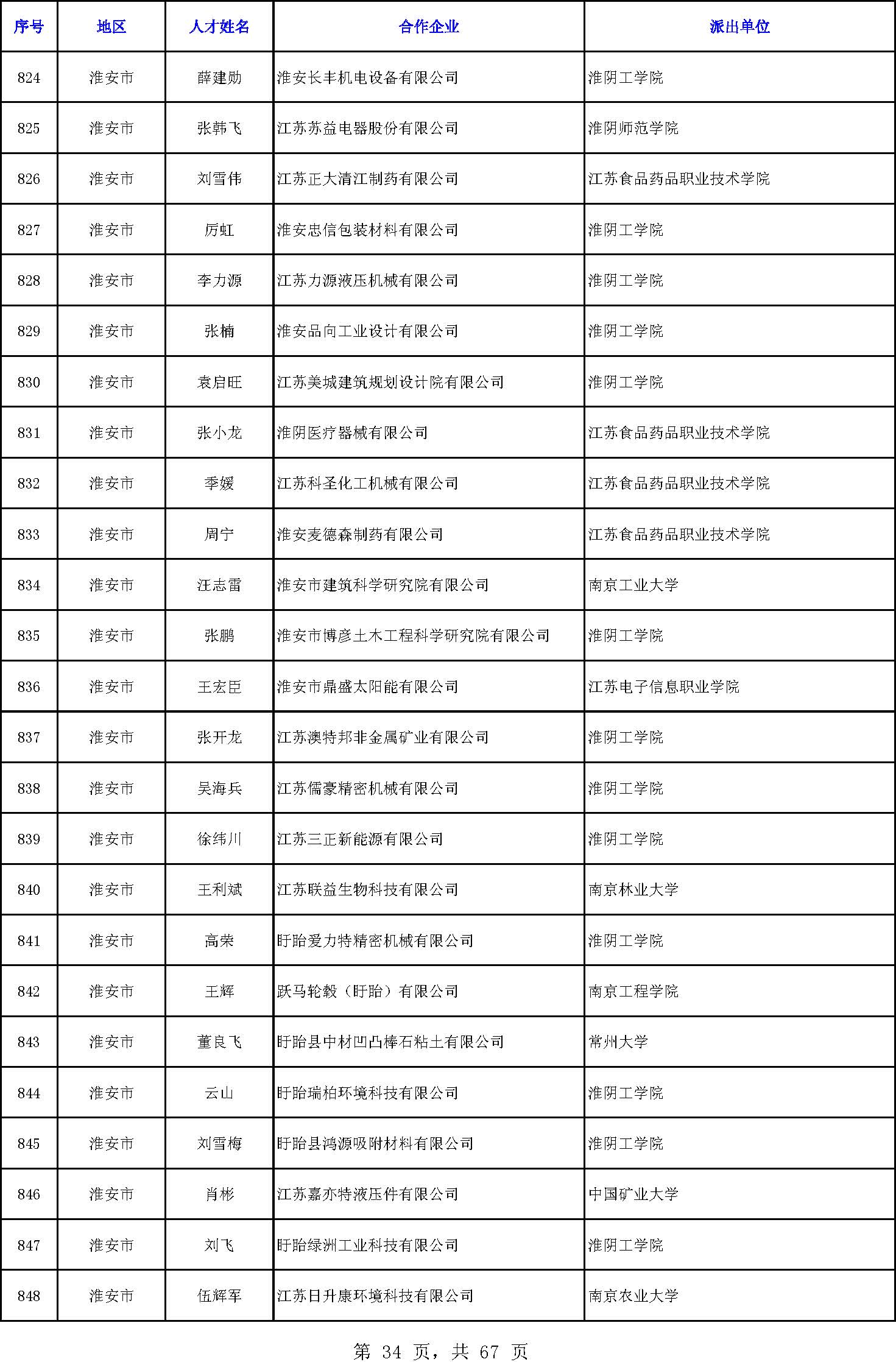 | 序号 | 地区 | 人才姓名 | 合作企业 | 派出单位 |
|---|---|---|---|---|
| 824 | 淮安市 | 薛建勋 | 淮安长丰机电设备有限公司 | 淮阴工学院 |
| 825 | 淮安市 | 张韩飞 | 江苏苏益电器股份有限公司 | 淮阴师范学院 |
| 826 | 淮安市 | 刘雪伟 | 江苏正大清江制药有限公司 | 江苏食品药品职业技术学院 |
| 827 | 淮安市 | 厉虹 | 淮安忠信包装材料有限公司 | 淮阴工学院 |
| 828 | 淮安市 | 李力源 | 江苏力源液压机械有限公司 | 淮阴工学院 |
| 829 | 淮安市 | 张楠 | 淮安品向工业设计有限公司 | 淮阴工学院 |
| 830 | 淮安市 | 袁启旺 | 江苏美城建筑规划设计院有限公司 | 淮阴工学院 |
| 831 | 淮安市 | 张小龙 | 淮阴医疗器械有限公司 | 江苏食品药品职业技术学院 |
| 832 | 淮安市 | 季媛 | 江苏科圣化工机械有限公司 | 江苏食品药品职业技术学院 |
| 833 | 淮安市 | 周宁 | 淮安麦德森制药有限公司 | 江苏食品药品职业技术学院 |
| 834 | 淮安市 | 汪志雷 | 淮安市建筑科学研究院有限公司 | 南京工业大学 |
| 835 | 淮安市 | 张鹏 | 淮安市博彦土木工程科学研究院有限公司 | 淮阴工学院 |
| 836 | 淮安市 | 王宏臣 | 淮安市鼎盛太阳能有限公司 | 江苏电子信息职业学院 |
| 837 | 淮安市 | 张开龙 | 江苏澳特邦非金属矿业有限公司 | 淮阴工学院 |
| 838 | 淮安市 | 吴海兵 | 江苏儒豪精密机械有限公司 | 淮阴工学院 |
| 839 | 淮安市 | 徐纬川 | 江苏三正新能源有限公司 | 淮阴工学院 |
| 840 | 淮安市 | 王利斌 | 江苏联益生物科技有限公司 | 南京林业大学 |
| 841 | 淮安市 | 高荣 | 盱眙爱力特精密机械有限公司 | 淮阴工学院 |
| 842 | 淮安市 | 王辉 | 跃马轮毂（盱眙）有限公司 | 南京工程学院 |
| 843 | 淮安市 | 董良飞 | 盱眙县中材凹凸棒石粘土有限公司 | 常州大学 |
| 844 | 淮安市 | 云山 | 盱眙瑞柏环境科技有限公司 | 淮阴工学院 |
| 845 | 淮安市 | 刘雪梅 | 盱眙县鸿源吸附材料有限公司 | 淮阴工学院 |
| 846 | 淮安市 | 肖彬 | 江苏嘉亦特液压件有限公司 | 中国矿业大学 |
| 847 | 淮安市 | 刘飞 | 盱眙绿洲工业科技有限公司 | 淮阴工学院 |
| 848 | 淮安市 | 伍辉军 | 江苏日升康环境科技有限公司 | 南京农业大学 |

第 34 页，共 67 页